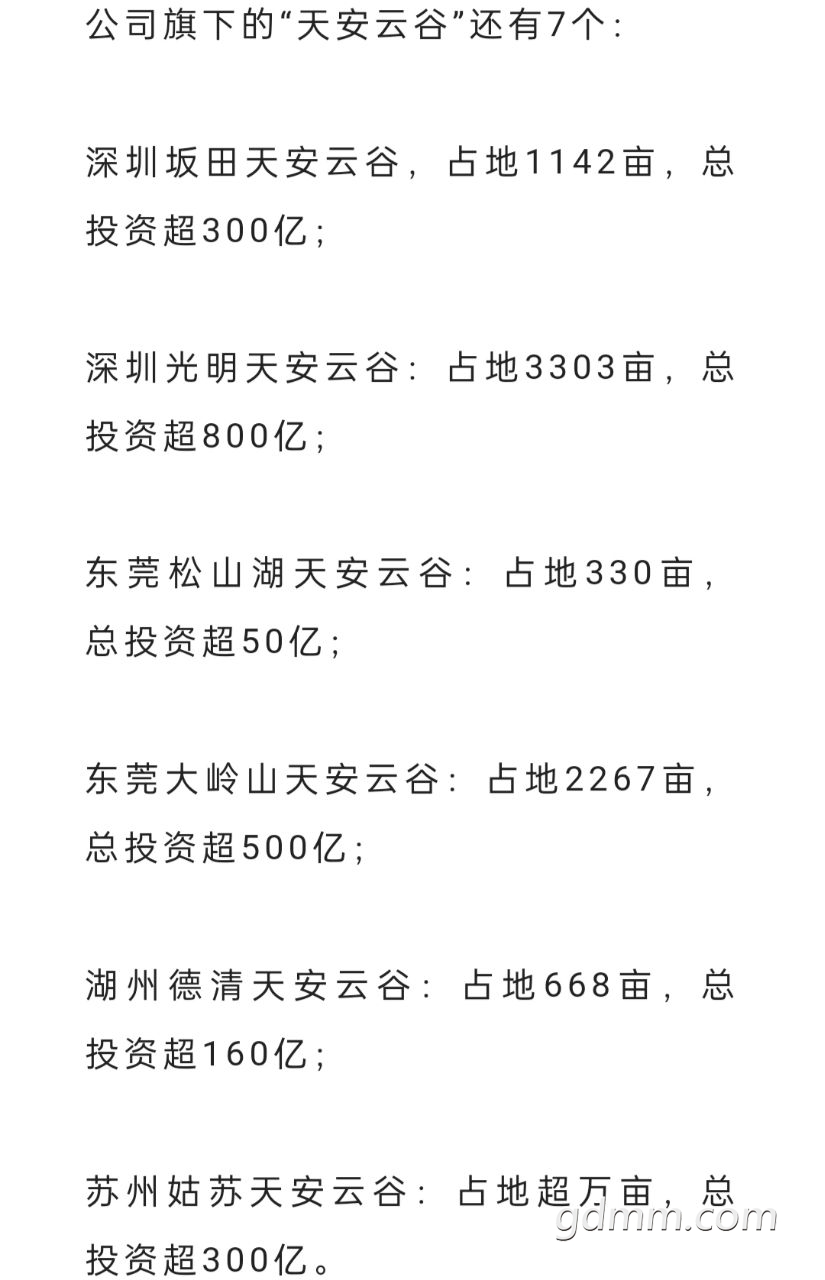 公司旗下的“天安云谷”还有7个：

深圳坂田天安云谷，占地1142亩，总投资超300亿；

深圳光明天安云谷：占地3303亩，总投资超800亿；

东莞松山湖天安云谷：占地330亩，总投资超50亿；

东莞大岭山天安云谷：占地2267亩，总投资超500亿；

湖州德清天安云谷：占地668亩，总投资超160亿；

苏州姑苏天安云谷：占地超万亩，总投资超300亿。

gdmm.com